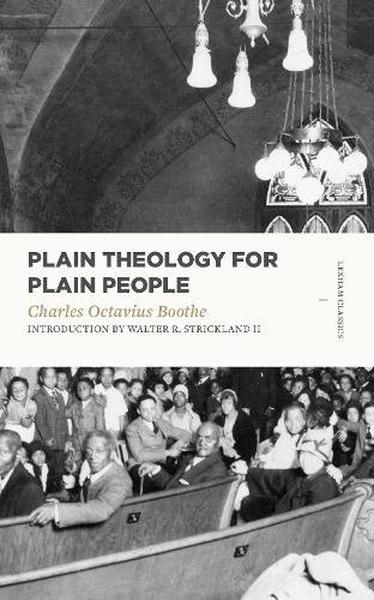 PLAIN THEOLOGY FOR PLAIN PEOPLE

Charles Octavius Boothe

INTRODUCTION BY WALTER R. STRICKLAND II

LEXHAM CLASSICS